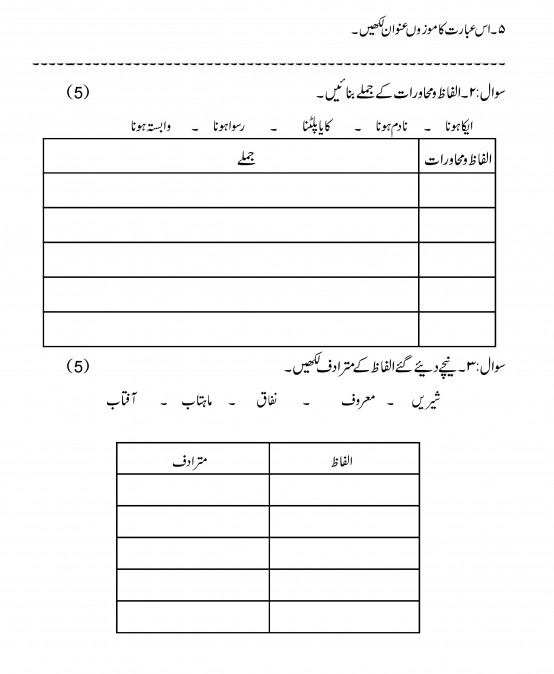 ۵۔اس عبارت کا موزوں عنوان لکھیں۔

سوال:۲۔الفاظ ومحاورات کے جملے بنائیں۔ (5)

ایکا ہونا ۔ نادم ہونا ۔ کایا پلٹنا ۔ رسوا ہونا ۔ وابستہ ہونا

| الفاظ ومحاورات | جملے |
|---|---|
| | |
| | |
| | |
| | |
| | |

سوال:۳۔ نیچے دیئے گئے الفاظ کے مترادف لکھیں۔ (5)

شیریں ۔ معروف ۔ نفاق ۔ ماہتاب ۔ آفتاب

| الفاظ | مترادف |
|---|---|
| | |
| | |
| | |
| | |
| | |